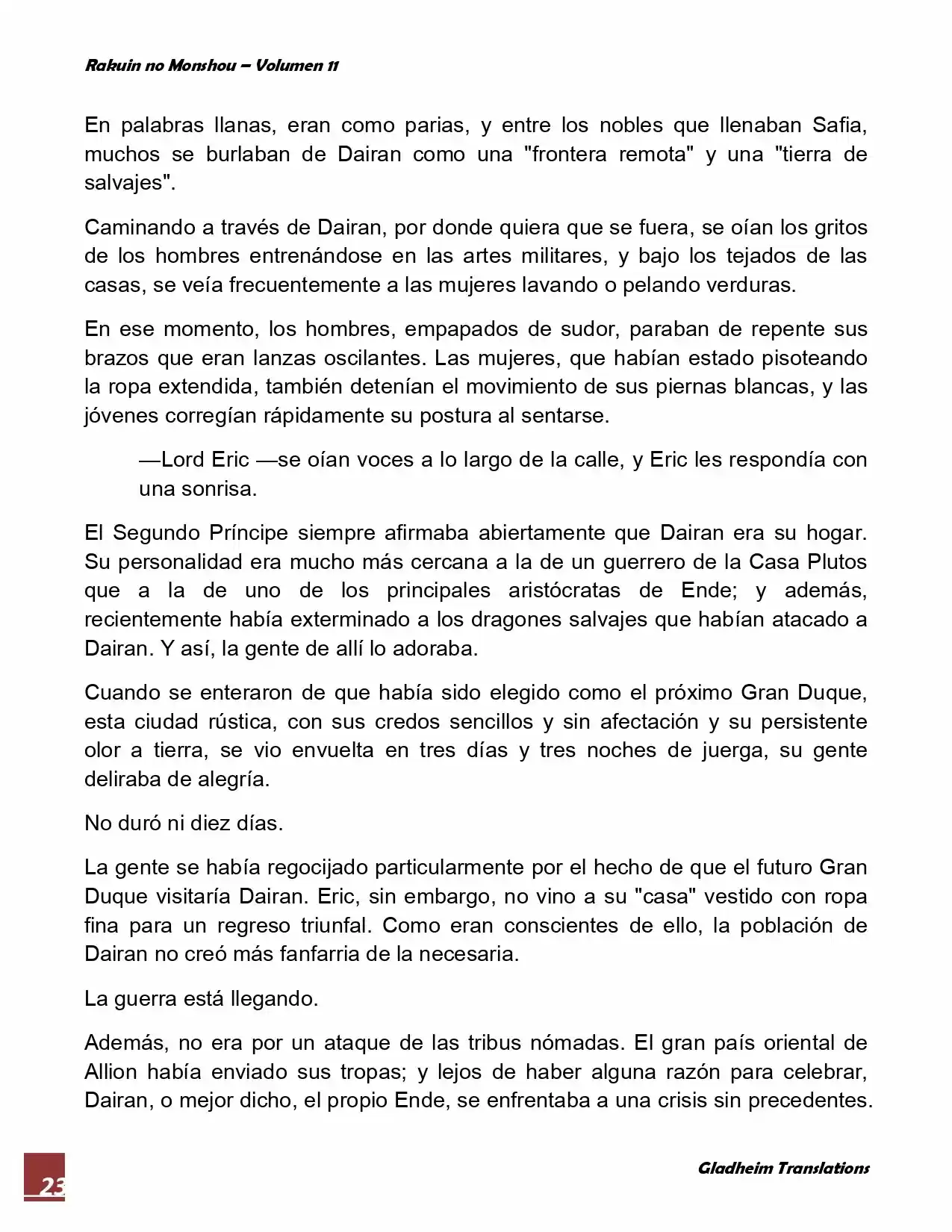 Rakuin no Monshou – Volumen 11

En palabras llanas, eran como parias, y entre los nobles que llenaban Safia, muchos se burlaban de Dairan como una "frontera remota" y una "tierra de salvajes".

Caminando a través de Dairan, por donde quiera que se fuera, se oían los gritos de los hombres entrenándose en las artes militares, y bajo los tejados de las casas, se veía frecuentemente a las mujeres lavando o pelando verduras.

En ese momento, los hombres, empapados de sudor, paraban de repente sus brazos que eran lanzas oscilantes. Las mujeres, que habían estado pisoteando la ropa extendida, también detenían el movimiento de sus piernas blancas, y las jóvenes corregían rápidamente su postura al sentarse.

—Lord Eric —se oían voces a lo largo de la calle, y Eric les respondía con una sonrisa.

El Segundo Príncipe siempre afirmaba abiertamente que Dairan era su hogar. Su personalidad era mucho más cercana a la de un guerrero de la Casa Plutos que a la de uno de los principales aristócratas de Ende; y además, recientemente había exterminado a los dragones salvajes que habían atacado a Dairan. Y así, la gente de allí lo adoraba.

Cuando se enteraron de que había sido elegido como el próximo Gran Duque, esta ciudad rústica, con sus credos sencillos y sin afectación y su persistente olor a tierra, se vio envuelta en tres días y tres noches de juerga, su gente deliraba de alegría.

No duró ni diez días.

La gente se había regocijado particularmente por el hecho de que el futuro Gran Duque visitaría Dairan. Eric, sin embargo, no vino a su "casa" vestido con ropa fina para un regreso triunfal. Como eran conscientes de ello, la población de Dairan no creó más fanfarria de la necesaria.

La guerra está llegando.

Además, no era por un ataque de las tribus nómadas. El gran país oriental de Allion había enviado sus tropas; y lejos de haber alguna razón para celebrar, Dairan, o mejor dicho, el propio Ende, se enfrentaba a una crisis sin precedentes.

23

Gladheim Translations